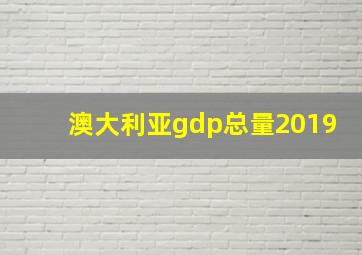 澳大利亚gdp总量2019